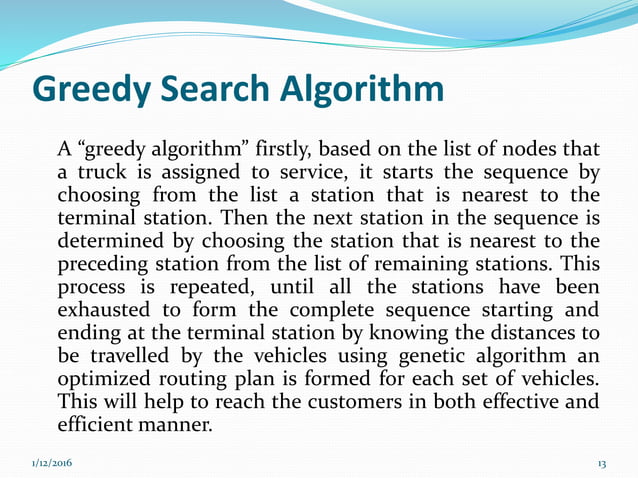 Greedy Search Algorithm

A “greedy algorithm” firstly, based on the list of nodes that a truck is assigned to service, it starts the sequence by choosing from the list a station that is nearest to the terminal station. Then the next station in the sequence is determined by choosing the station that is nearest to the preceding station from the list of remaining stations. This process is repeated, until all the stations have been exhausted to form the complete sequence starting and ending at the terminal station by knowing the distances to be travelled by the vehicles using genetic algorithm an optimized routing plan is formed for each set of vehicles. This will help to reach the customers in both effective and efficient manner.

1/12/2016

13